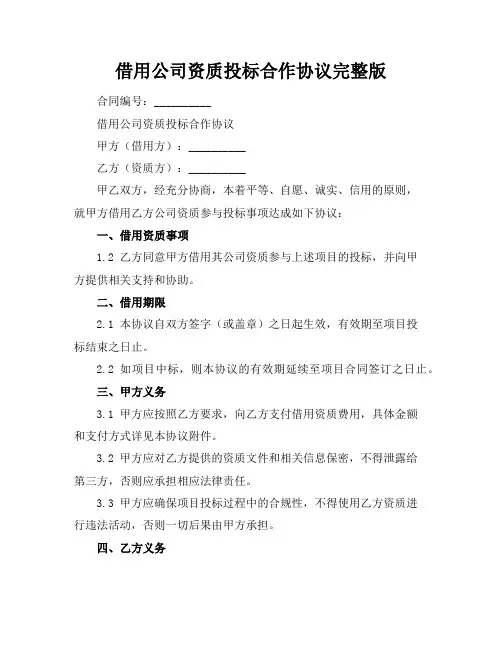 借用公司资质投标合作协议完整版

合同编号：__________

借用公司资质投标合作协议

甲方（借用方）：__________

乙方（资质方）：__________

甲乙双方，经充分协商，本着平等、自愿、诚实、信用的原则，就甲方借用乙方公司资质参与投标事项达成如下协议：

一、借用资质事项

1.2 乙方同意甲方借用其公司资质参与上述项目的投标，并向甲方提供相关支持和协助。

二、借用期限

2.1 本协议自双方签字（或盖章）之日起生效，有效期至项目投标结束之日止。

2.2 如项目中标，则本协议的有效期延续至项目合同签订之日止。

三、甲方义务

3.1 甲方应按照乙方要求，向乙方支付借用资质费用，具体金额和支付方式详见本协议附件。

3.2 甲方应对乙方提供的资质文件和相关信息保密，不得泄露给第三方，否则应承担相应法律责任。

3.3 甲方应确保项目投标过程中的合规性，不得使用乙方资质进行违法活动，否则一切后果由甲方承担。

四、乙方义务